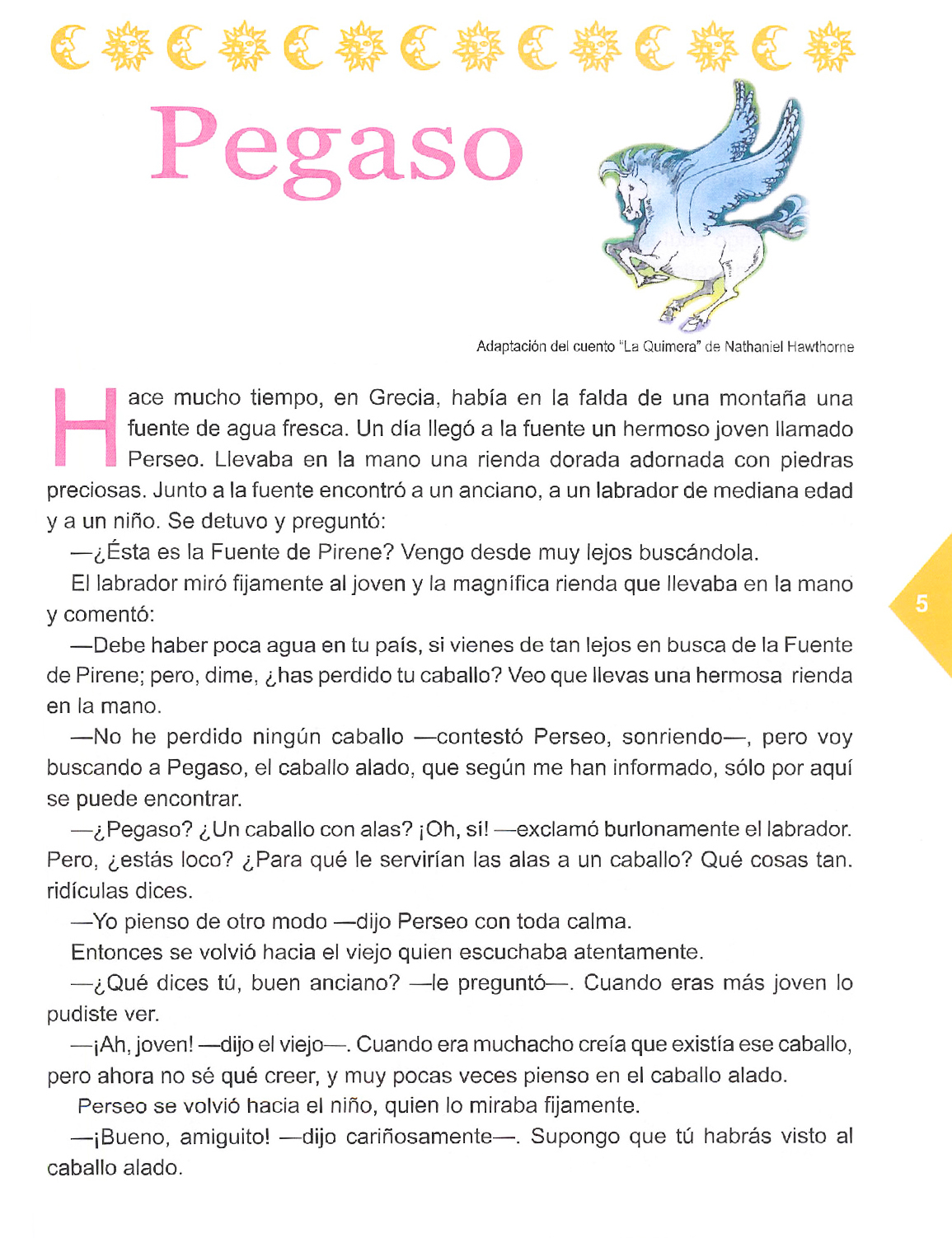 Pegaso

Adaptación del cuento "La Quimera" de Nathaniel Hawthorne

Hace mucho tiempo, en Grecia, había en la falda de una montaña una fuente de agua fresca. Un día llegó a la fuente un hermoso joven llamado Perseo. Llevaba en la mano una rienda dorada adornada con piedras preciosas. Junto a la fuente encontró a un anciano, a un labrador de mediana edad y a un niño. Se detuvo y preguntó:

—¿Ésta es la Fuente de Pirene? Vengo desde muy lejos buscándola.

El labrador miró fijamente al joven y la magnífica rienda que llevaba en la mano y comentó:

—Debe haber poca agua en tu país, si vienes de tan lejos en busca de la Fuente de Pirene; pero, dime, ¿has perdido tu caballo? Veo que llevas una hermosa rienda en la mano.

—No he perdido ningún caballo —contestó Perseo, sonriendo—, pero voy buscando a Pegaso, el caballo alado, que según me han informado, sólo por aquí se puede encontrar.

—¿Pegaso? ¿Un caballo con alas? ¡Oh, sí! —exclamó burlonamente el labrador. Pero, ¿estás loco? ¿Para qué le servirían las alas a un caballo? Qué cosas tan. ridículas dices.

—Yo pienso de otro modo —dijo Perseo con toda calma.

Entonces se volvió hacia el viejo quien escuchaba atentamente.

—¿Qué dices tú, buen anciano? —le preguntó—. Cuando eras más joven lo pudiste ver.

—¡Ah, joven! —dijo el viejo—. Cuando era muchacho creía que existía ese caballo, pero ahora no sé qué creer, y muy pocas veces pienso en el caballo alado.

Perseo se volvió hacia el niño, quien lo miraba fijamente.

—¡Bueno, amiguito! —dijo cariñosamente—. Supongo que tú habrás visto al caballo alado.

5